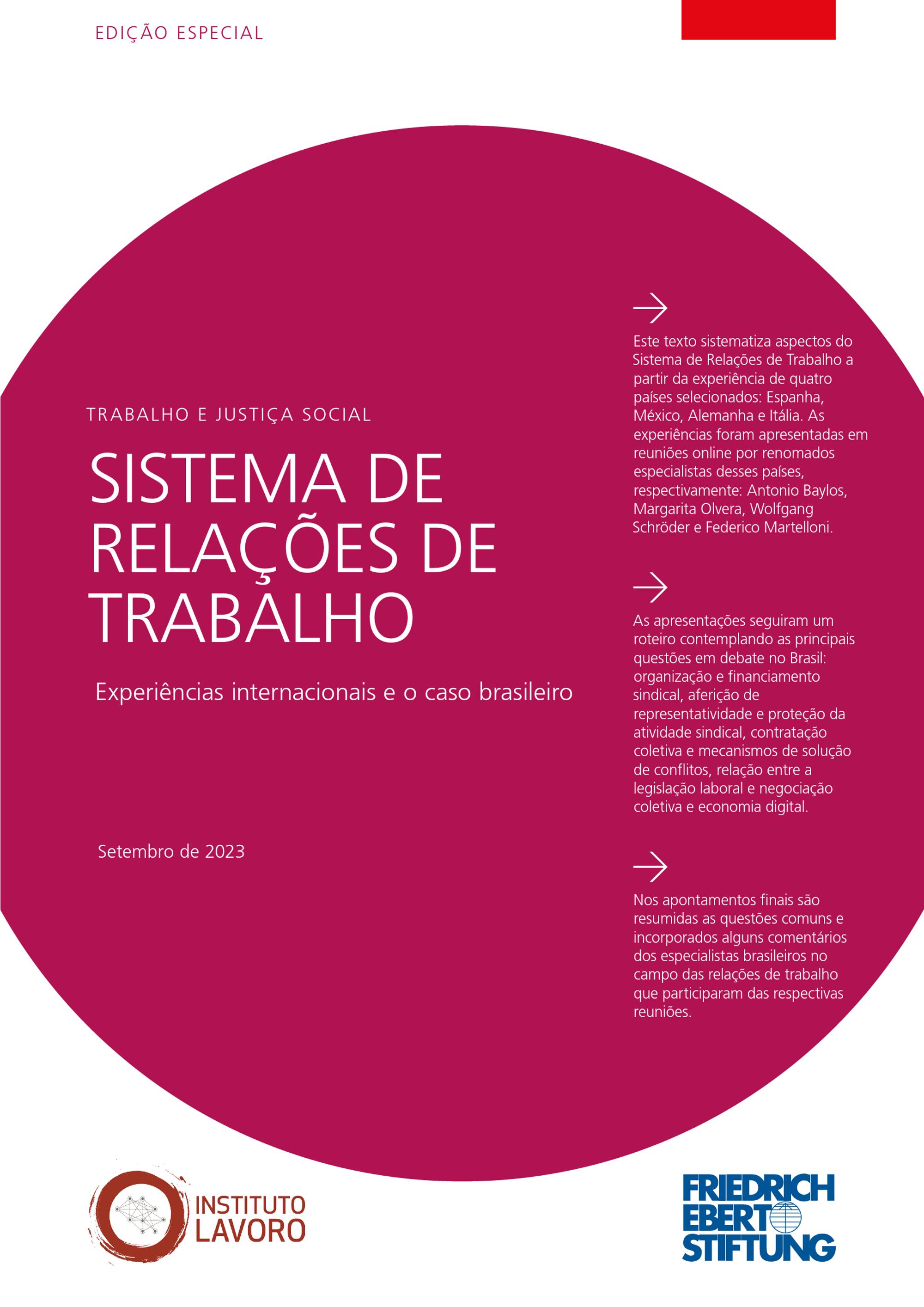 EDIÇÃO ESPECIAL

TRABALHO E JUSTIÇA SOCIAL

SISTEMA DE RELAÇÕES DE TRABALHO

Experiências internacionais e o caso brasileiro

Setembro de 2023

→

Este texto sistematiza aspectos do Sistema de Relações de Trabalho a partir da experiência de quatro países selecionados: Espanha, México, Alemanha e Itália. As experiências foram apresentadas em reuniões online por renomados especialistas desses países, respectivamente: Antonio Baylos, Margarita Olvera, Wolfgang Schröder e Federico Martelloni.

→

As apresentações seguiram um roteiro contemplando as principais questões em debate no Brasil: organização e financiamento sindical, aferição de representatividade e proteção da atividade sindical, contratação coletiva e mecanismos de solução de conflitos, relação entre a legislação laboral e negociação coletiva e economia digital.

→

Nos apontamentos finais são resumidas as questões comuns e incorporados alguns comentários dos especialistas brasileiros no campo das relações de trabalho que participaram das respectivas reuniões.

INSTITUTO LAVORO

FRIEDRICH EBERT STIFTUNG